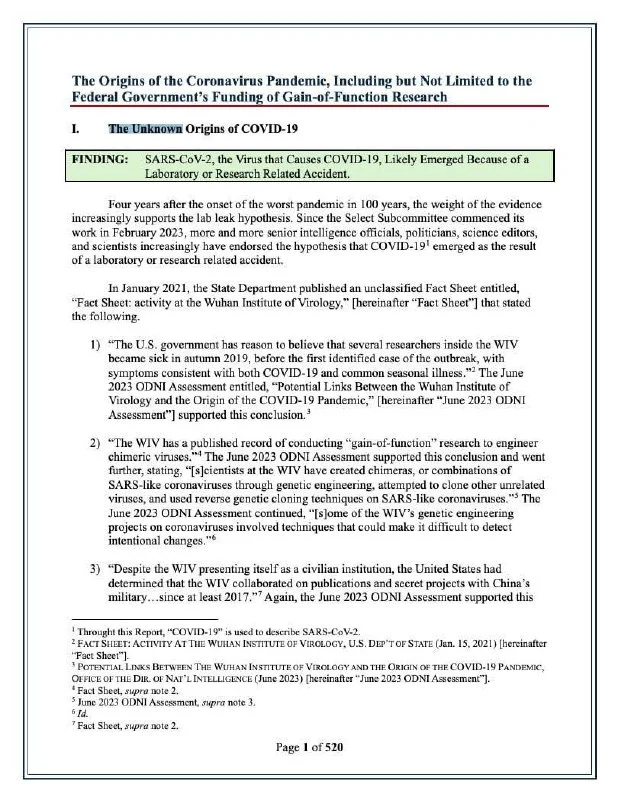 The Origins of the Coronavirus Pandemic, Including but Not Limited to the Federal Government's Funding of Gain-of-Function Research

I. The Unknown Origins of COVID-19

FINDING: SARS-CoV-2, the Virus that Causes COVID-19, Likely Emerged Because of a Laboratory or Research Related Accident.

Four years after the onset of the worst pandemic in 100 years, the weight of the evidence increasingly supports the lab leak hypothesis. Since the Select Subcommittee commenced its work in February 2023, more and more senior intelligence officials, politicians, science editors, and scientists increasingly have endorsed the hypothesis that COVID-19$^1$ emerged as the result of a laboratory or research related accident.

In January 2021, the State Department published an unclassified Fact Sheet entitled, "Fact Sheet: activity at the Wuhan Institute of Virology," [hereinafter "Fact Sheet"] that stated the following.

1) "The U.S. government has reason to believe that several researchers inside the WIV became sick in autumn 2019, before the first identified case of the outbreak, with symptoms consistent with both COVID-19 and common seasonal illness."$^2$ The June 2023 ODNI Assessment entitled, "Potential Links Between the Wuhan Institute of Virology and the Origin of the COVID-19 Pandemic," [hereinafter "June 2023 ODNI Assessment"] supported this conclusion.$^3$

2) "The WIV has a published record of conducting "gain-of-function" research to engineer chimeric viruses."$^4$ The June 2023 ODNI Assessment supported this conclusion and went further, stating, "[s]cientists at the WIV have created chimeras, or combinations of SARS-like coronaviruses through genetic engineering, attempted to clone other unrelated viruses, and used reverse genetic cloning techniques on SARS-like coronaviruses."$^5$ The June 2023 ODNI Assessment continued, "[s]ome of the WIV's genetic engineering projects on coronaviruses involved techniques that could make it difficult to detect intentional changes."$^6$

3) "Despite the WIV presenting itself as a civilian institution, the United States had determined that the WIV collaborated on publications and secret projects with China's military…since at least 2017."$^7$ Again, the June 2023 ODNI Assessment supported this

$^1$ Throught this Report, "COVID-19" is used to describe SARS-CoV-2.
$^2$ FACT SHEET: ACTIVITY AT THE WUHAN INSTITUTE OF VIROLOGY, U.S. DEP'T OF STATE (Jan. 15, 2021) [hereinafter "Fact Sheet"].
$^3$ POTENTIAL LINKS BETWEEN THE WUHAN INSTITUTE OF VIROLOGY AND THE ORIGIN OF THE COVID-19 PANDEMIC, OFFICE OF THE DIR. OF NAT'L INTELLIGENCE (June 2023) [hereinafter "June 2023 ODNI Assessment"].
$^4$ Fact Sheet, supra note 2.
$^5$ June 2023 ODNI Assessment, supra note 3.
$^6$ Id.
$^7$ Fact Sheet, supra note 2.

Page 1 of 520